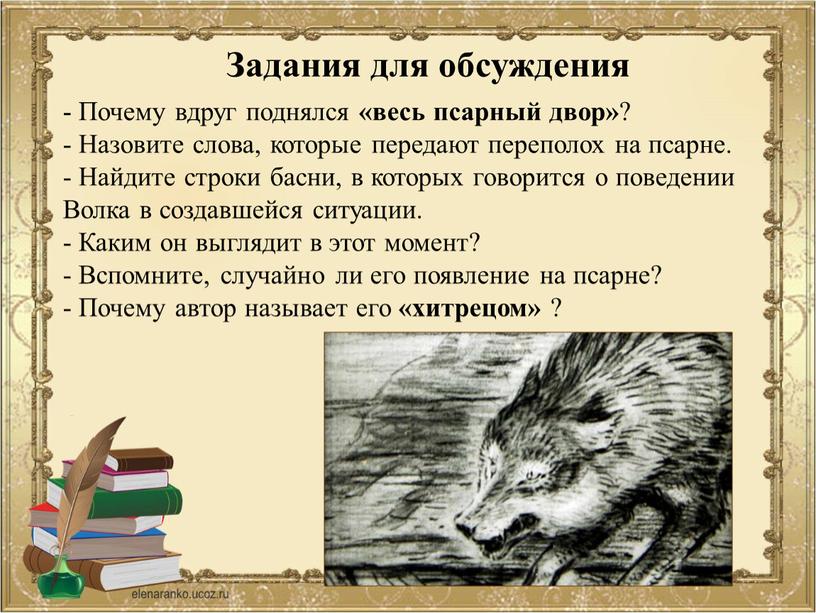 Задания для обсуждения

- Почему вдруг поднялся «весь псарный двор»?
- Назовите слова, которые передают переполох на псарне.
- Найдите строки басни, в которых говорится о поведении Волка в создавшейся ситуации.
- Каким он выглядит в этот момент?
- Вспомните, случайно ли его появление на псарне?
- Почему автор называет его «хитрецом» ?

elenaranko.ucoz.ru